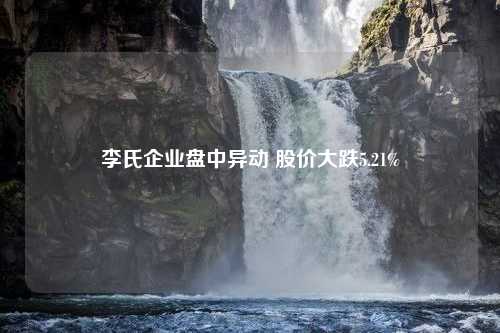 李氏企业盘中异动 股价大跌5.21%